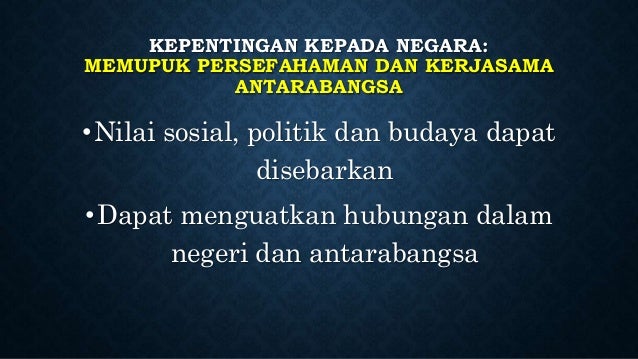 KEPENTINGAN KEPADA NEGARA:
MEMUPUK PERSEFAHAMAN DAN KERJASAMA ANTARABANGSA

•Nilai sosial, politik dan budaya dapat disebarkan

•Dapat menguatkan hubungan dalam negeri dan antarabangsa